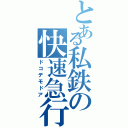 とある私鉄の快速急行
ドコデモドア